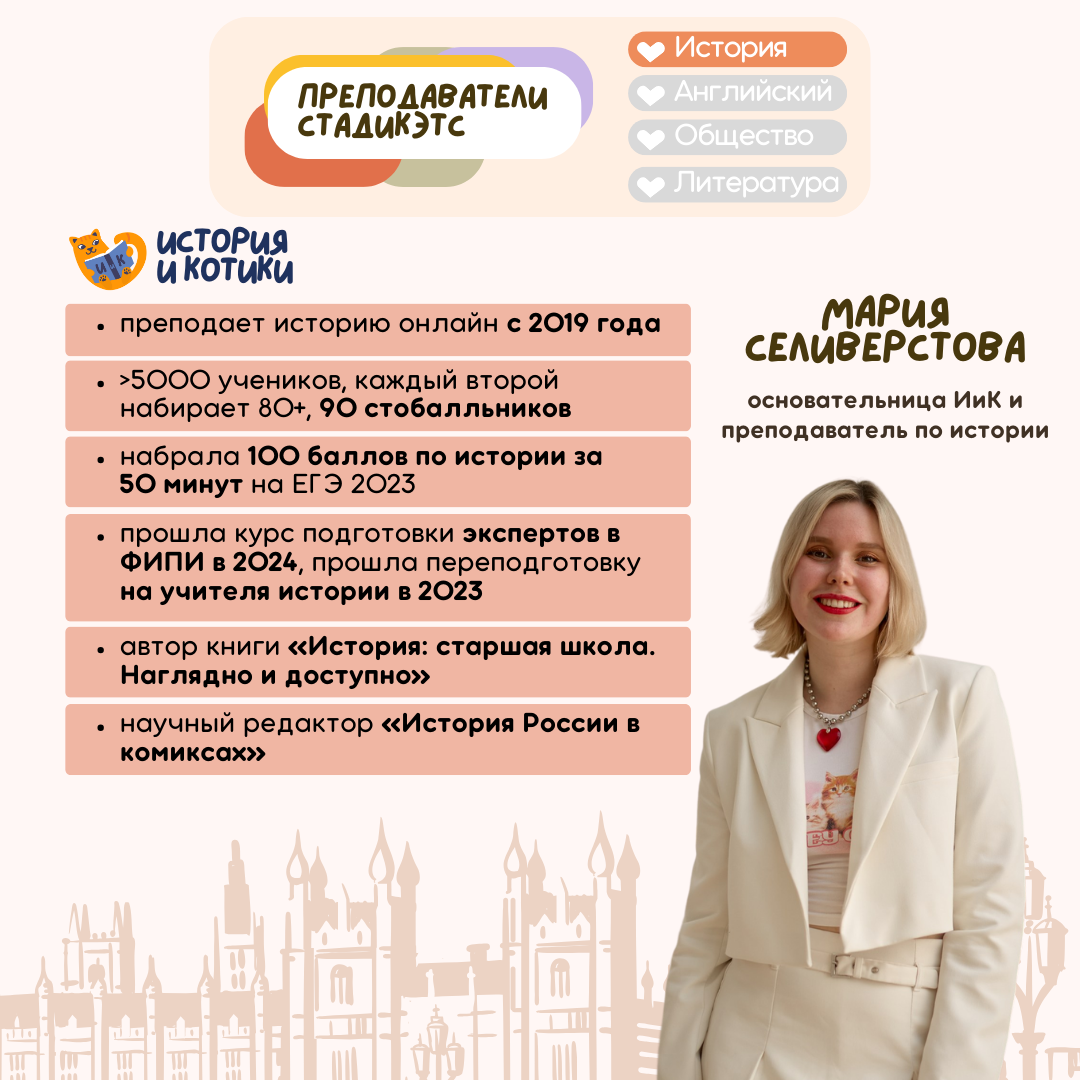 ПРЕПОДАВАТЕЛИ СТАДИКЭТС

История
Английский
Общество
Литература

ИиК

ИСТОРИЯ И КОТИКИ

• преподает историю онлайн с 2019 года

• >5000 учеников, каждый второй набирает 80+, 90 стобалльников

• набрала 100 баллов по истории за 50 минут на ЕГЭ 2023

• прошла курс подготовки экспертов в ФИПИ в 2024, прошла переподготовку на учителя истории в 2023

• автор книги «История: старшая школа. Наглядно и доступно»

• научный редактор «История России в комиксах»

МАРИЯ СЕЛИВЕРСТОВА

основательница ИиК и преподаватель по истории